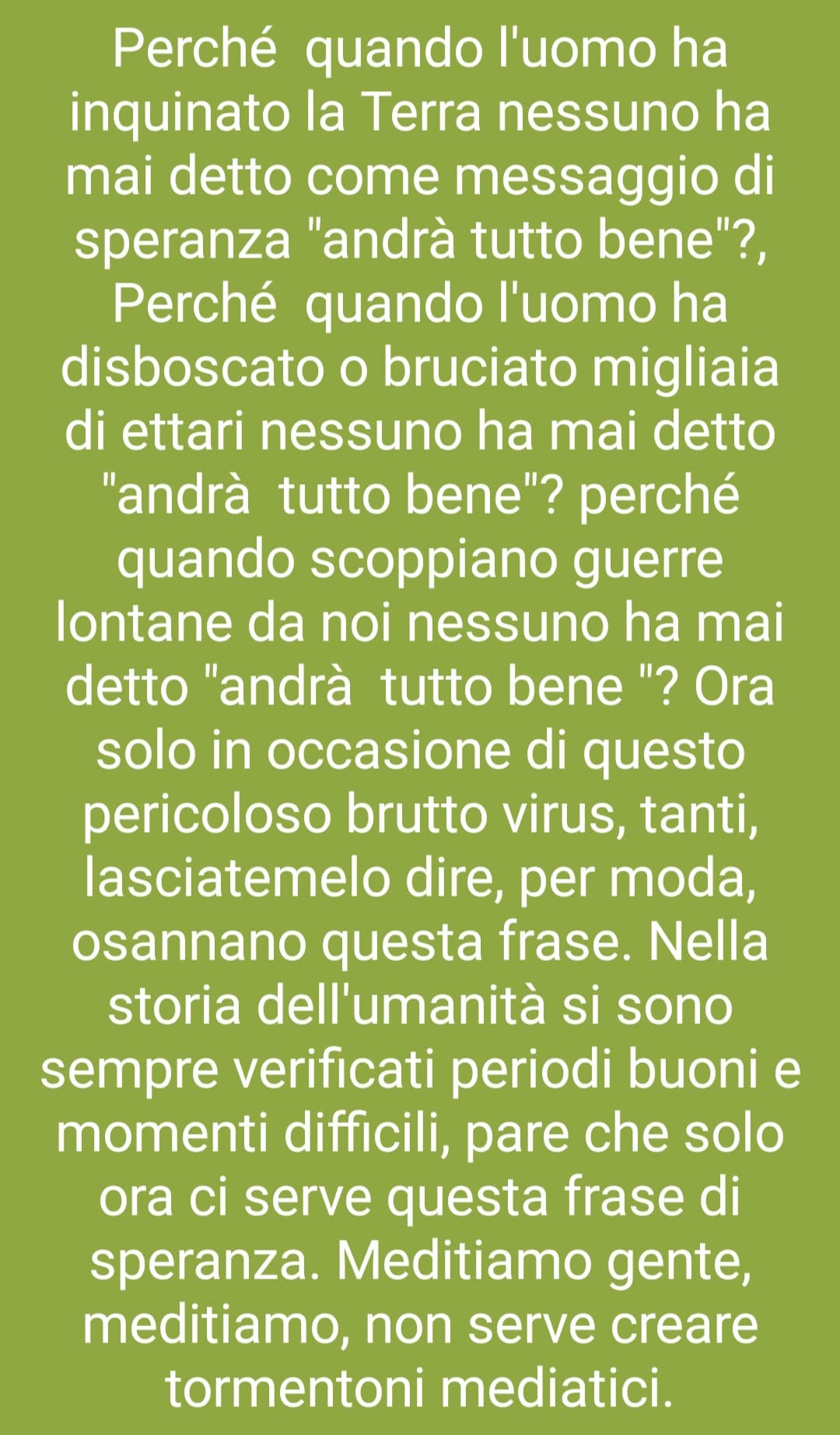 Perché  quando l'uomo ha inquinato la Terra nessuno ha mai detto come messaggio di speranza "andrà tutto bene"?, Perché  quando l'uomo ha disboscato o bruciato migliaia di ettari nessuno ha mai detto "andrà  tutto bene"? perché quando scoppiano guerre lontane da noi nessuno ha mai detto "andrà  tutto bene "? Ora solo in occasione di questo pericoloso brutto virus, tanti, lasciatemelo dire, per moda, osannano questa frase. Nella storia dell'umanità si sono sempre verificati periodi buoni e momenti difficili, pare che solo ora ci serve questa frase di speranza. Meditiamo gente, meditiamo, non serve creare tormentoni mediatici.